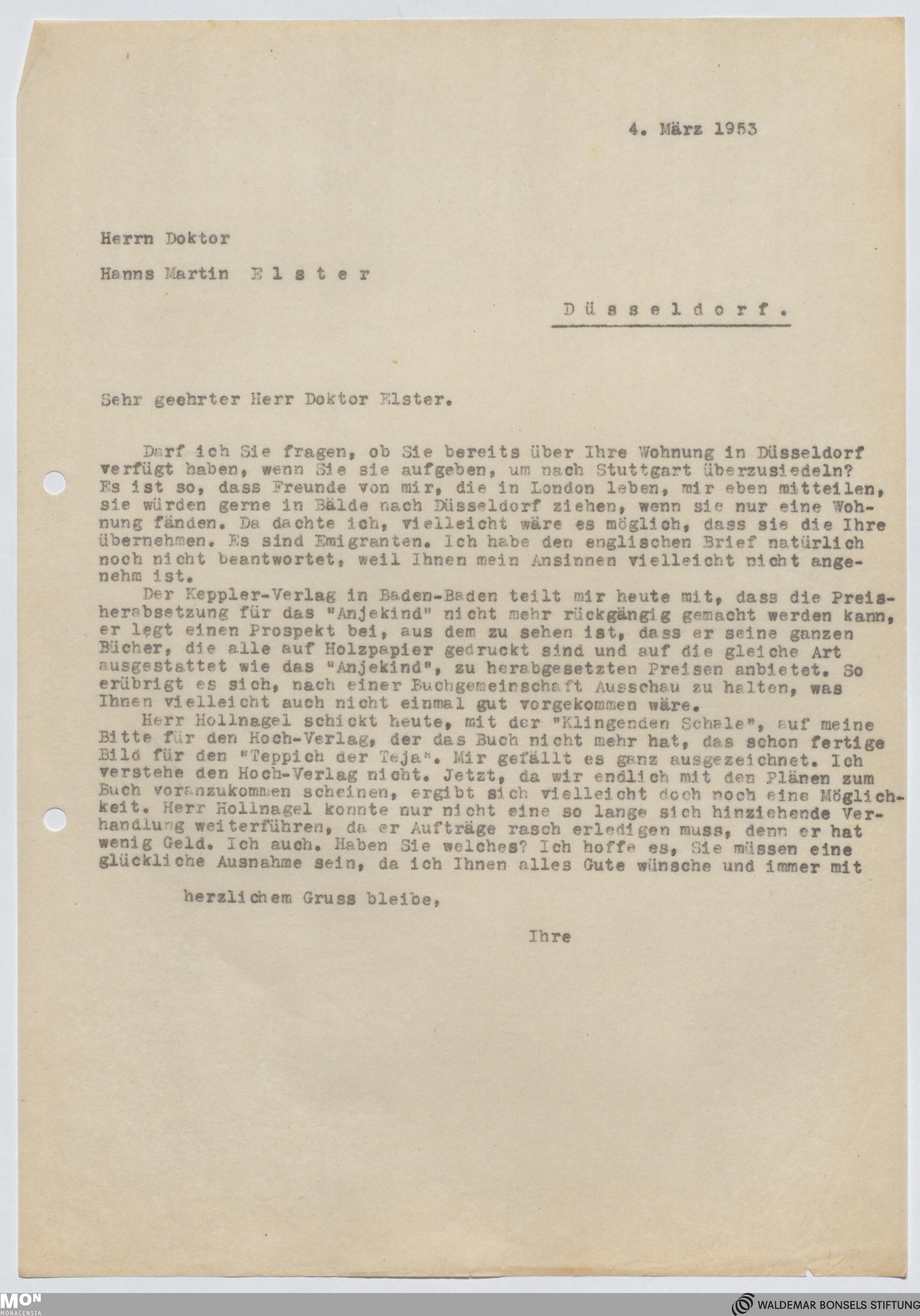 4. März 1953

Herrn Doktor

Hanns Martin Elster

Düsseldorf.

Sehr geehrter Herr Doktor Elster.

Darf ich Sie fragen, ob Sie bereits über Ihre Wohnung in Düsseldorf verfügt haben, wenn Sie sie aufgeben, um nach Stuttgart überzusiedeln? Es ist so, dass Freunde von mir, die in London leben, mir eben mitteilen, sie würden gerne in Bälde nach Düsseldorf ziehen, wenn sie nur eine Wohnung fänden. Da dachte ich, vielleicht wäre es möglich, dass sie die Ihre übernehmen. Es sind Emigranten. Ich habe den englischen Brief natürlich noch nicht beantwortet, weil Ihnen mein Ansinnen vielleicht nicht angenehm ist.

Der Keppler-Verlag in Baden-Baden teilt mir heute mit, dass die Preisherabsetzung für das "Anjekind" nicht mehr rückgängig gemacht werden kann, er legt einen Prospekt bei, aus dem zu sehen ist, dass er seine ganzen Bücher, die alle auf Holzpapier gedruckt sind und auf die gleiche Art ausgestattet wie das "Anjekind", zu herabgesetzten Preisen anbietet. So erübrigt es sich, nach einer Buchgemeinschaft Ausschau zu halten, was Ihnen vielleicht auch nicht einmal gut vorgekommen wäre.

Herr Hollnagel schickt heute, mit der "Klingenden Schale", auf meine Bitte für den Hoch-Verlag, der das Buch nicht mehr hat, das schon fertige Bild für den "Teppich der Teja". Mir gefällt es ganz ausgezeichnet. Ich verstehe den Hoch-Verlag nicht. Jetzt, da wir endlich mit den Plänen zum Buch voranzukommen scheinen, ergibt sich vielleicht doch noch eine Möglichkeit. Herr Hollnagel konnte nur nicht eine so lange sich hinziehende Verhandlung weiterführen, da er Aufträge rasch erledigen muss, denn er hat wenig Geld. Ich auch. Haben Sie welches? Ich hoffe es, Sie müssen eine glückliche Ausnahme sein, da ich Ihnen alles Gute wünsche und immer mit

herzlichem Gruss bleibe,

Ihre

MON MONACENSIA

WALDEMAR BONSELS STIFTUNG